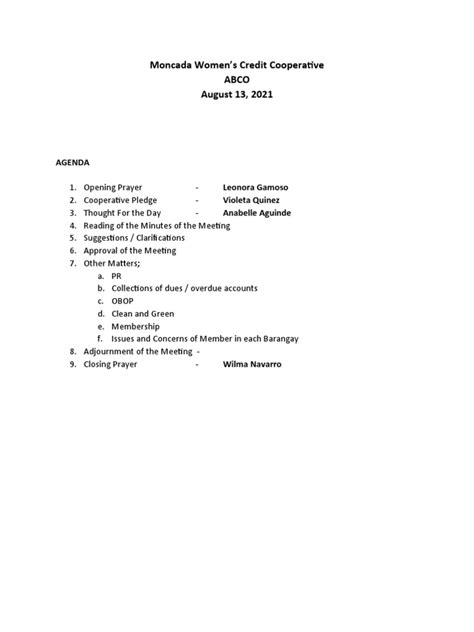 Moncada Women's Credit Cooperative
ABCO
August 13, 2021

AGENDA

1. Opening Prayer - Leonora Gamoso
2. Cooperative Pledge - Violeta Quinez
3. Thought For the Day - Anabelle Aguinde
4. Reading of the Minutes of the Meeting
5. Suggestions / Clarifications
6. Approval of the Meeting
7. Other Matters;
a. PR
b. Collections of dues / overdue accounts
c. OBOP
d. Clean and Green
e. Membership
f. Issues and Concerns of Member in each Barangay
8. Adjournment of the Meeting -
9. Closing Prayer - Wilma Navarro